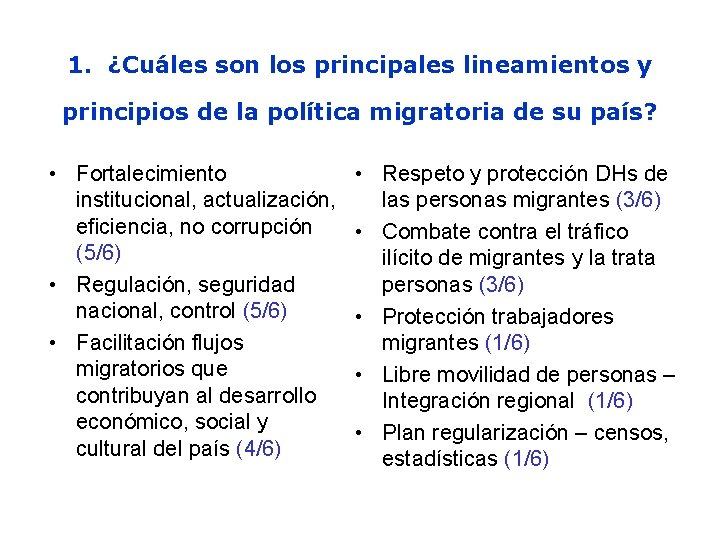 1. ¿Cuáles son los principales lineamientos y principios de la política migratoria de su país?

• Fortalecimiento institucional, actualización, eficiencia, no corrupción (5/6)
• Regulación, seguridad nacional, control (5/6)
• Facilitación flujos migratorios que contribuyan al desarrollo económico, social y cultural del país (4/6)

• Respeto y protección DHs de las personas migrantes (3/6)
• Combate contra el tráfico ilícito de migrantes y la trata personas (3/6)
• Protección trabajadores migrantes (1/6)
• Libre movilidad de personas – Integración regional (1/6)
• Plan regularización – censos, estadísticas (1/6)